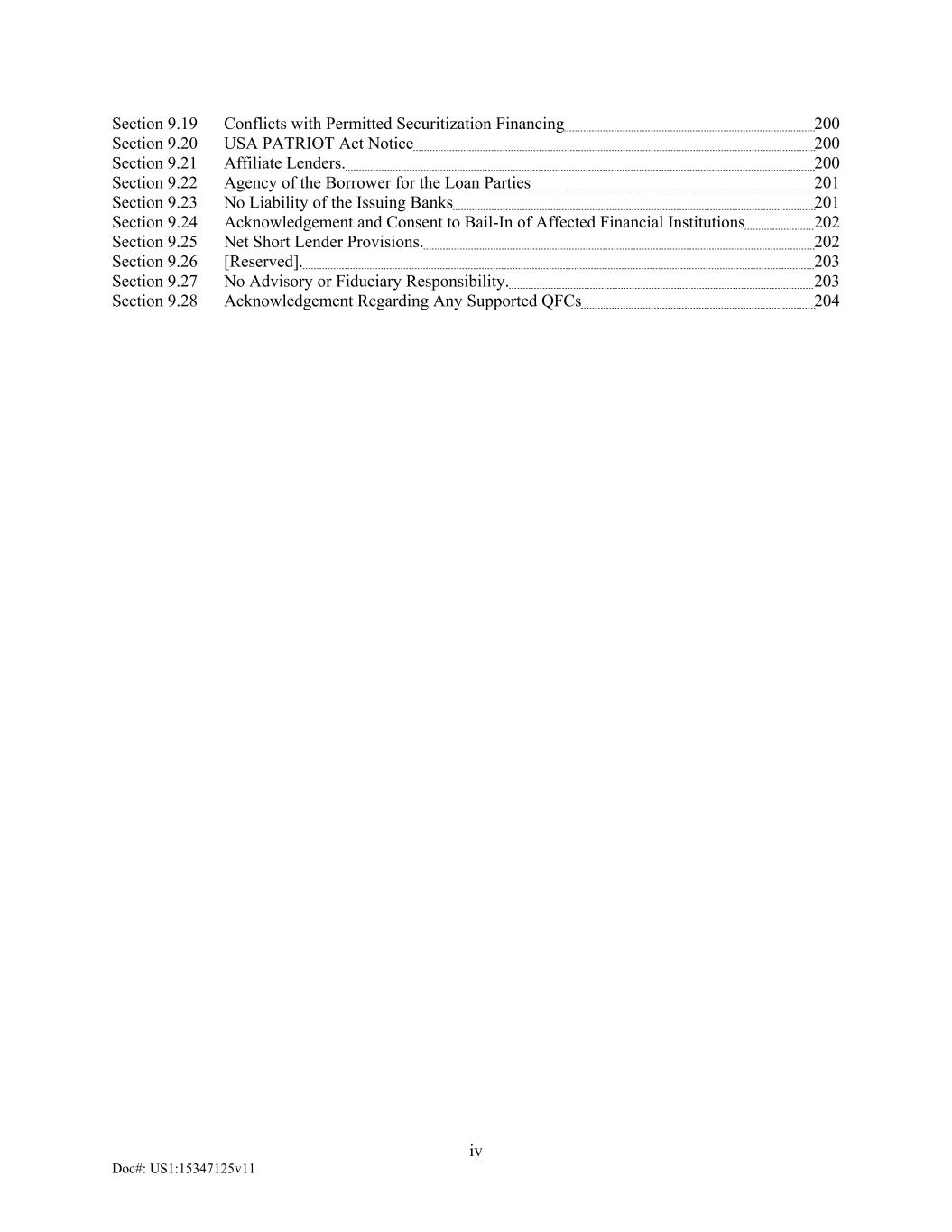 Section 9.19 Conflicts with Permitted Securitization Financing 200
Section 9.20 USA PATRIOT Act Notice 200
Section 9.21 Affiliate Lenders. 200
Section 9.22 Agency of the Borrower for the Loan Parties 201
Section 9.23 No Liability of the Issuing Banks 201
Section 9.24 Acknowledgement and Consent to Bail-In of Affected Financial Institutions 202
Section 9.25 Net Short Lender Provisions. 202
Section 9.26 [Reserved]. 203
Section 9.27 No Advisory or Fiduciary Responsibility. 203
Section 9.28 Acknowledgement Regarding Any Supported QFCs 204

iv

Doc#: US1:15347125v11